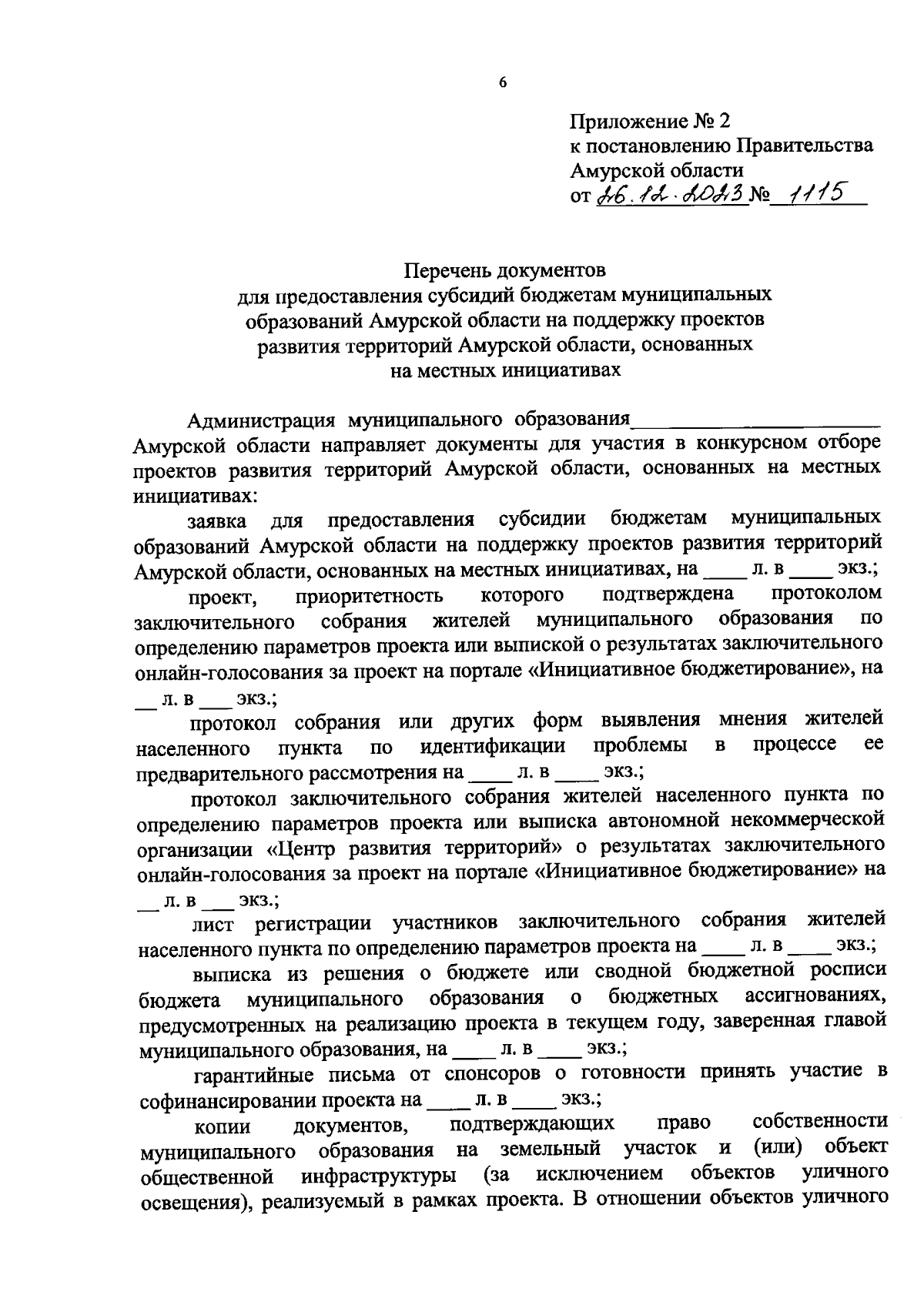 6

Приложение № 2
к постановлению Правительства
Амурской области
от 26.12.2023 № 1115

Перечень документов
для предоставления субсидий бюджетам муниципальных образований Амурской области на поддержку проектов развития территорий Амурской области, основанных на местных инициативах

Администрация муниципального образования____________________ Амурской области направляет документы для участия в конкурсном отборе проектов развития территорий Амурской области, основанных на местных инициативах:

заявка для предоставления субсидии бюджетам муниципальных образований Амурской области на поддержку проектов развития территорий Амурской области, основанных на местных инициативах, на ____ л. в ____ экз.;

проект, приоритетность которого подтверждена протоколом заключительного собрания жителей муниципального образования по определению параметров проекта или выпиской о результатах заключительного онлайн-голосования за проект на портале «Инициативное бюджетирование», на __ л. в ___ экз.;

протокол собрания или других форм выявления мнения жителей населенного пункта по идентификации проблемы в процессе ее предварительного рассмотрения на ____ л. в ____ экз.;

протокол заключительного собрания жителей населенного пункта по определению параметров проекта или выписка автономной некоммерческой организации «Центр развития территорий» о результатах заключительного онлайн-голосования за проект на портале «Инициативное бюджетирование» на __ л. в ___ экз.;

лист регистрации участников заключительного собрания жителей населенного пункта по определению параметров проекта на ____ л. в ____ экз.;

выписка из решения о бюджете или сводной бюджетной росписи бюджета муниципального образования о бюджетных ассигнованиях, предусмотренных на реализацию проекта в текущем году, заверенная главой муниципального образования, на ____ л. в ____ экз.;

гарантийные письма от спонсоров о готовности принять участие в софинансировании проекта на ____ л. в ____ экз.;

копии документов, подтверждающих право собственности муниципального образования на земельный участок и (или) объект общественной инфраструктуры (за исключением объектов уличного освещения), реализуемый в рамках проекта. В отношении объектов уличного